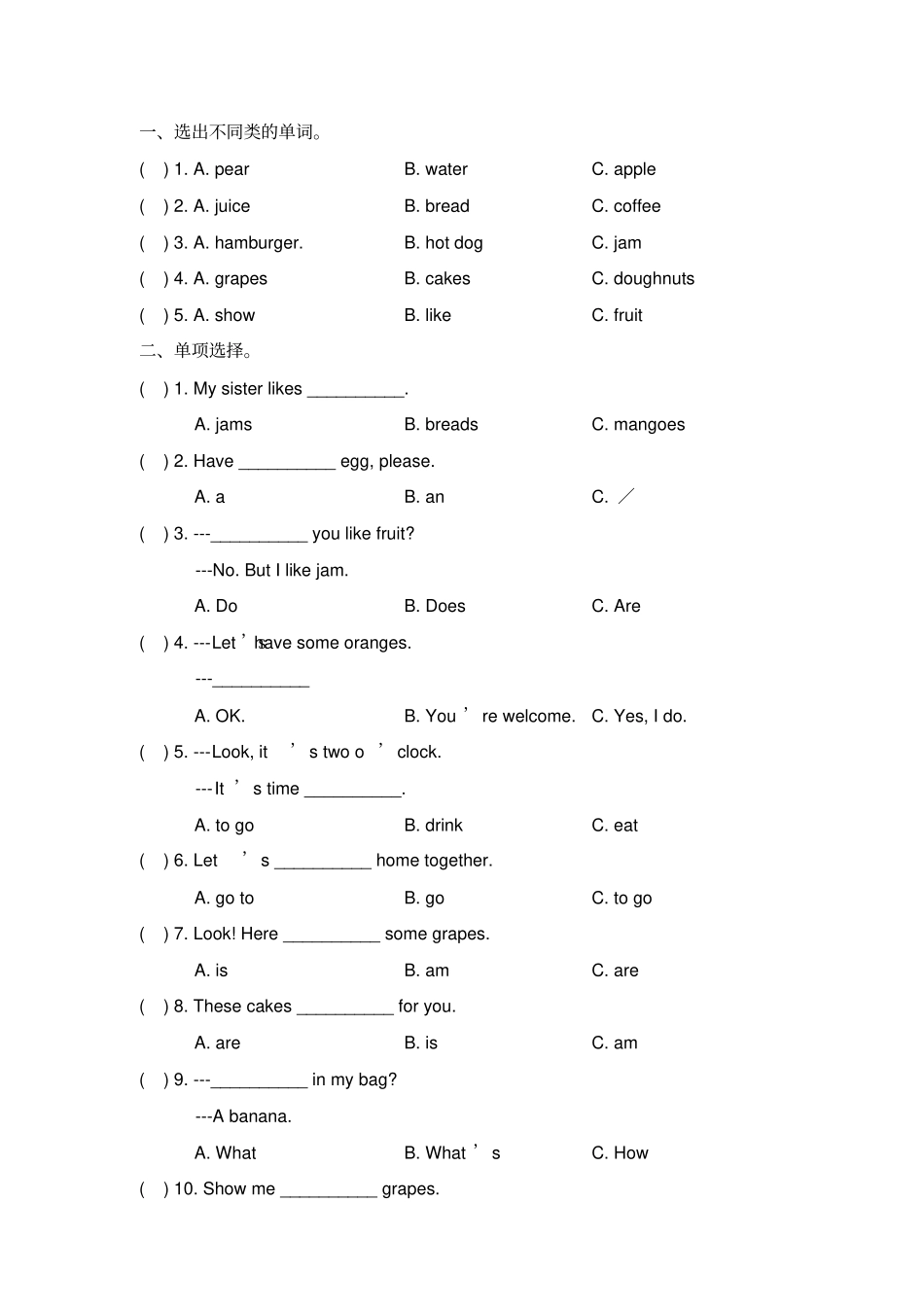 一、选出不同类的单词。

( ) 1. A. pear B. water C. apple

( ) 2. A. juice B. bread C. coffee

( ) 3. A. hamburger. B. hot dog C. jam

( ) 4. A. grapes B. cakes C. doughnuts

( ) 5. A. show B. like C. fruit

二、单项选择。

( ) 1. My sister likes ____.

A. jams B. breads C. mangoes

( ) 2. Have ____ egg, please.

A. a B. an C. ／

( ) 3. ---____ you like fruit?

---No. But I like jam.

A. Do B. Does C. Are

( ) 4. ---Let's have some oranges.

---____

A. OK. B. You're welcome. C. Yes, I do.

( ) 5. ---Look, it's two o'clock.

---It's time ____.

A. to go B. drink C. eat

( ) 6. Let's ____ home together.

A. go to B. go C. to go

( ) 7. Look! Here ____ some grapes.

A. is B. am C. are

( ) 8. These cakes ____ for you.

A. are B. is C. am

( ) 9. ---____ in my bag?

---A banana.

A. What B. What's C. How

( ) 10. Show me ____ grapes.